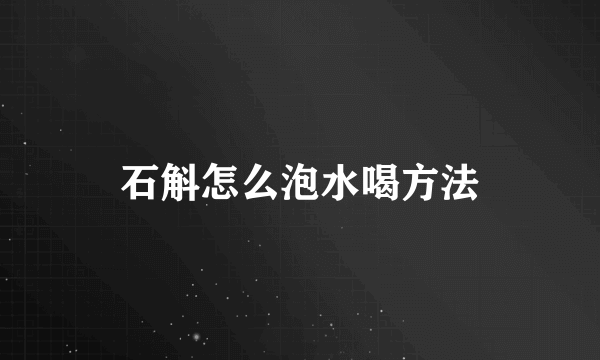 石斛怎么泡水喝方法